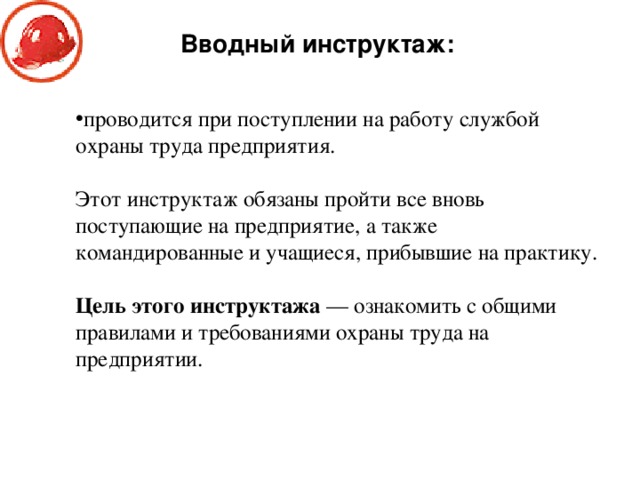 Вводный инструктаж:

•проводится при поступлении на работу службой охраны труда предприятия.

Этот инструктаж обязаны пройти все вновь поступающие на предприятие, а также командированные и учащиеся, прибывшие на практику.

Цель этого инструктажа — ознакомить с общими правилами и требованиями охраны труда на предприятии.